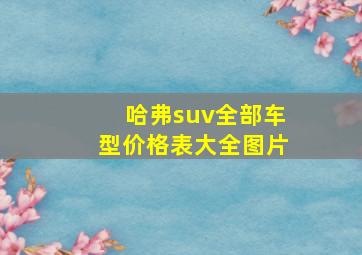 哈弗suv全部车型价格表大全图片